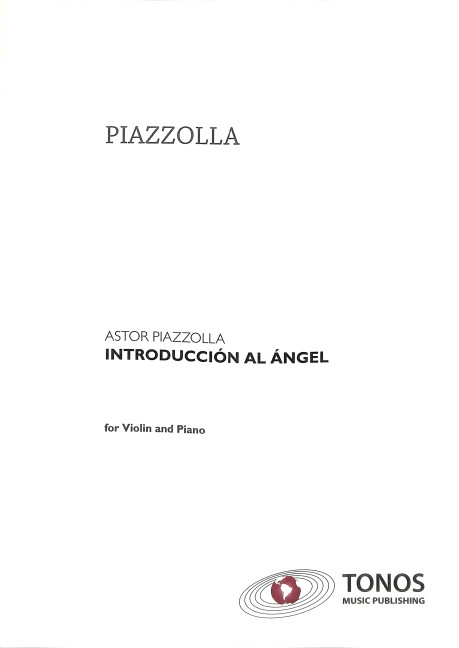 PIAZZOLLA

ASTOR PIAZZOLLA
INTRODUCCIÓN AL ÁNGEL

for Violin and Piano

TONOS
MUSIC PUBLISHING